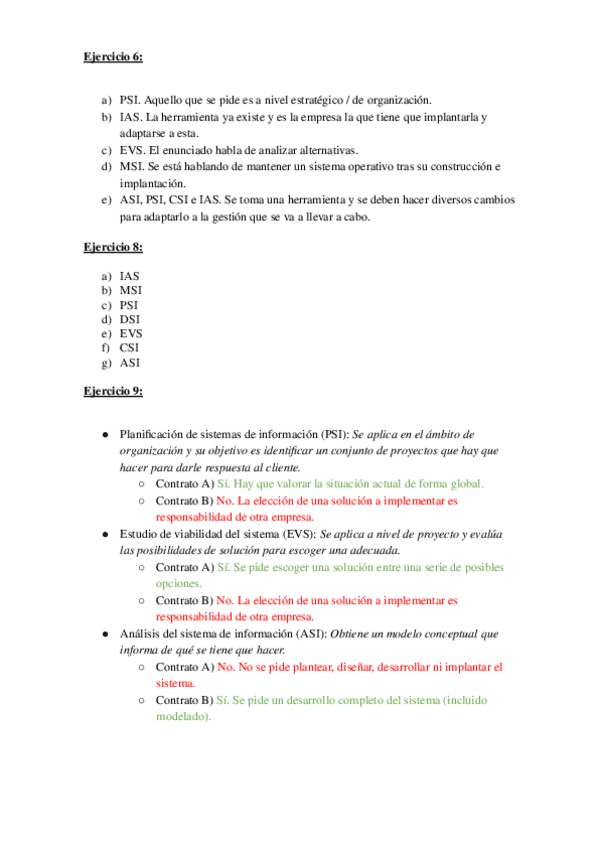 Ejercicio 6:

a) PSI. Aquello que se pide es a nivel estratégico / de organización.
b) IAS. La herramienta ya existe y es la empresa la que tiene que implantarla y adaptarse a esta.
c) EVS. El enunciado habla de analizar alternativas.
d) MSI. Se está hablando de mantener un sistema operativo tras su construcción e implantación.
e) ASI, PSI, CSI e IAS. Se toma una herramienta y se deben hacer diversos cambios para adaptarlo a la gestión que se va a llevar a cabo.

Ejercicio 8:

a) IAS
b) MSI
c) PSI
d) DSI
e) EVS
f) CSI
g) ASI

Ejercicio 9:

● Planificación de sistemas de información (PSI): Se aplica en el ámbito de organización y su objetivo es identificar un conjunto de proyectos que hay que hacer para darle respuesta al cliente.
○ Contrato A) Sí. Hay que valorar la situación actual de forma global.
○ Contrato B) No. La elección de una solución a implementar es responsabilidad de otra empresa.
● Estudio de viabilidad del sistema (EVS): Se aplica a nivel de proyecto y evalúa las posibilidades de solución para escoger una adecuada.
○ Contrato A) Sí. Se pide escoger una solución entre una serie de posibles opciones.
○ Contrato B) No. La elección de una solución a implementar es responsabilidad de otra empresa.
● Análisis del sistema de información (ASI): Obtiene un modelo conceptual que informa de qué se tiene que hacer.
○ Contrato A) No. No se pide plantear, diseñar, desarrollar ni implantar el sistema.
○ Contrato B) Sí. Se pide un desarrollo completo del sistema (incluido modelado).